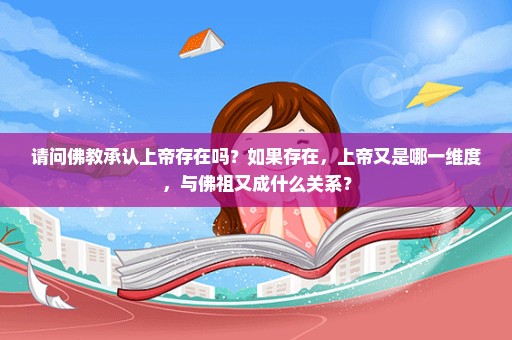 请问佛教承认上帝存在吗？如果存在，上帝又是哪一维度，与佛祖又成什么关系？